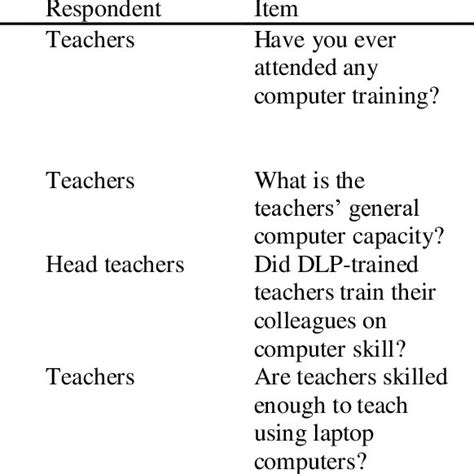 | Respondent | Item |
|---|---|
| Teachers | Have you ever attended any computer training? |
| Teachers | What is the teachers’ general computer capacity? |
| Head teachers | Did DLP-trained teachers train their colleagues on computer skill? |
| Teachers | Are teachers skilled enough to teach using laptop computers? |